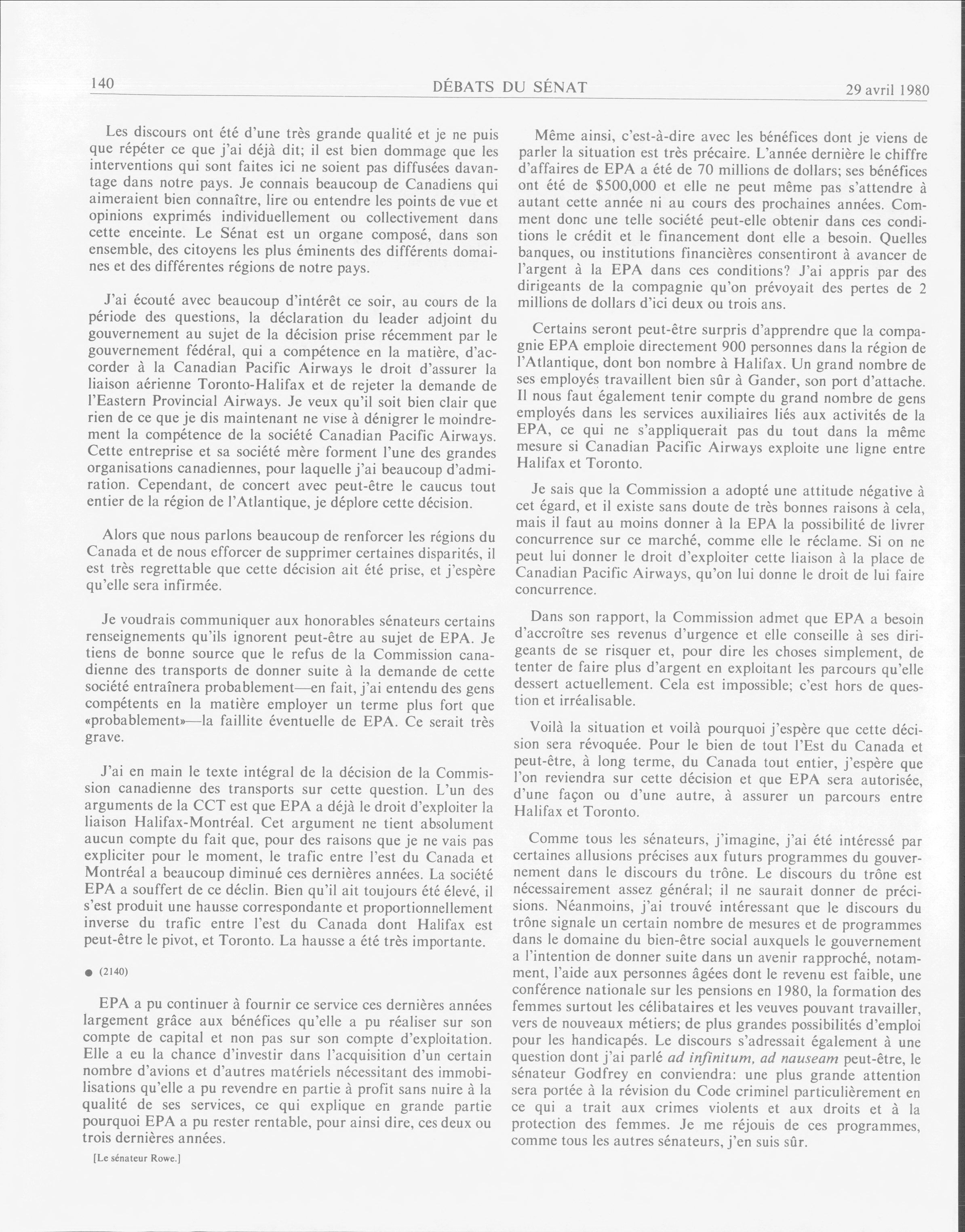 140 DÉBATS DU SÉNAT 29 avril 1980

Les discours ont été d'une très grande qualité et je ne puis que répéter ce que j'ai déjà dit; il est bien dommage que les interventions qui sont faites ici ne soient pas diffusées davantage dans notre pays. Je connais beaucoup de Canadiens qui aimeraient bien connaître, lire ou entendre les points de vue et opinions exprimés individuellement ou collectivement dans cette enceinte. Le Sénat est un organe composé, dans son ensemble, des citoyens les plus éminents des différents domaines et des différentes régions de notre pays.

J'ai écouté avec beaucoup d'intérêt ce soir, au cours de la période des questions, la déclaration du leader adjoint du gouvernement au sujet de la décision prise récemment par le gouvernement fédéral, qui a compétence en la matière, d'accorder à la Canadian Pacific Airways le droit d'assurer la liaison aérienne Toronto-Halifax et de rejeter la demande de l'Eastern Provincial Airways. Je veux qu'il soit bien clair que rien de ce que je dis maintenant ne vise à dénigrer le moindrement la compétence de la société Canadian Pacific Airways. Cette entreprise et sa société mère forment l'une des grandes organisations canadiennes, pour laquelle j'ai beaucoup d'admiration. Cependant, de concert avec peut-être le caucus tout entier de la région de l'Atlantique, je déplore cette décision.

Alors que nous parlons beaucoup de renforcer les régions du Canada et de nous efforcer de supprimer certaines disparités, il est très regrettable que cette décision ait été prise, et j'espère qu'elle sera infirmée.

Je voudrais communiquer aux honorables sénateurs certains renseignements qu'ils ignorent peut-être au sujet de EPA. Je tiens de bonne source que le refus de la Commission canadienne des transports de donner suite à la demande de cette société entraînera probablement—en fait, j'ai entendu des gens compétents en la matière employer un terme plus fort que «probablement»—la faillite éventuelle de EPA. Ce serait très grave.

J'ai en main le texte intégral de la décision de la Commission canadienne des transports sur cette question. L'un des arguments de la CCT est que EPA a déjà le droit d'exploiter la liaison Halifax-Montréal. Cet argument ne tient absolument aucun compte du fait que, pour des raisons que je ne vais pas expliciter pour le moment, le trafic entre l'est du Canada et Montréal a beaucoup diminué ces dernières années. La société EPA a souffert de ce déclin. Bien qu'il ait toujours été élevé, il s'est produit une hausse correspondante et proportionnellement inverse du trafic entre l'est du Canada dont Halifax est peut-être le pivot, et Toronto. La hausse a été très importante.

● (2140)

EPA a pu continuer à fournir ce service ces dernières années largement grâce aux bénéfices qu'elle a pu réaliser sur son compte de capital et non pas sur son compte d'exploitation. Elle a eu la chance d'investir dans l'acquisition d'un certain nombre d'avions et d'autres matériels nécessitant des immobilisations qu'elle a pu revendre en partie à profit sans nuire à la qualité de ses services, ce qui explique en grande partie pourquoi EPA a pu rester rentable, pour ainsi dire, ces deux ou trois dernières années.

[Le sénateur Rowe.]

Même ainsi, c'est-à-dire avec les bénéfices dont je viens de parler la situation est très précaire. L'année dernière le chiffre d'affaires de EPA a été de 70 millions de dollars; ses bénéfices ont été de $500,000 et elle ne peut même pas s'attendre à autant cette année ni au cours des prochaines années. Comment donc une telle société peut-elle obtenir dans ces conditions le crédit et le financement dont elle a besoin. Quelles banques, ou institutions financières consentiront à avancer de l'argent à la EPA dans ces conditions? J'ai appris par des dirigeants de la compagnie qu'on prévoyait des pertes de 2 millions de dollars d'ici deux ou trois ans.

Certains seront peut-être surpris d'apprendre que la compagnie EPA emploie directement 900 personnes dans la région de l'Atlantique, dont bon nombre à Halifax. Un grand nombre de ses employés travaillent bien sûr à Gander, son port d'attache. Il nous faut également tenir compte du grand nombre de gens employés dans les services auxiliaires liés aux activités de la EPA, ce qui ne s'appliquerait pas du tout dans la même mesure si Canadian Pacific Airways exploite une ligne entre Halifax et Toronto.

Je sais que la Commission a adopté une attitude négative à cet égard, et il existe sans doute de très bonnes raisons à cela, mais il faut au moins donner à la EPA la possibilité de livrer concurrence sur ce marché, comme elle le réclame. Si on ne peut lui donner le droit d'exploiter cette liaison à la place de Canadian Pacific Airways, qu'on lui donne le droit de lui faire concurrence.

Dans son rapport, la Commission admet que EPA a besoin d'accroître ses revenus d'urgence et elle conseille à ses dirigeants de se risquer et, pour dire les choses simplement, de tenter de faire plus d'argent en exploitant les parcours qu'elle dessert actuellement. Cela est impossible; c'est hors de question et irréalisable.

Voilà la situation et voilà pourquoi j'espère que cette décision sera révoquée. Pour le bien de tout l'Est du Canada et peut-être, à long terme, du Canada tout entier, j'espère que l'on reviendra sur cette décision et que EPA sera autorisée, d'une façon ou d'une autre, à assurer un parcours entre Halifax et Toronto.

Comme tous les sénateurs, j'imagine, j'ai été intéressé par certaines allusions précises aux futurs programmes du gouvernement dans le discours du trône. Le discours du trône est nécessairement assez général; il ne saurait donner de précisions. Néanmoins, j'ai trouvé intéressant que le discours du trône signale un certain nombre de mesures et de programmes dans le domaine du bien-être social auxquels le gouvernement a l'intention de donner suite dans un avenir rapproché, notamment, l'aide aux personnes âgées dont le revenu est faible, une conférence nationale sur les pensions en 1980, la formation des femmes surtout les célibataires et les veuves pouvant travailler, vers de nouveaux métiers; de plus grandes possibilités d'emploi pour les handicapés. Le discours s'adressait également à une question dont j'ai parlé ad infinitum, ad nauseam peut-être, le sénateur Godfrey en conviendra: une plus grande attention sera portée à la révision du Code criminel particulièrement en ce qui a trait aux crimes violents et aux droits et à la protection des femmes. Je me réjouis de ces programmes, comme tous les autres sénateurs, j'en suis sûr.